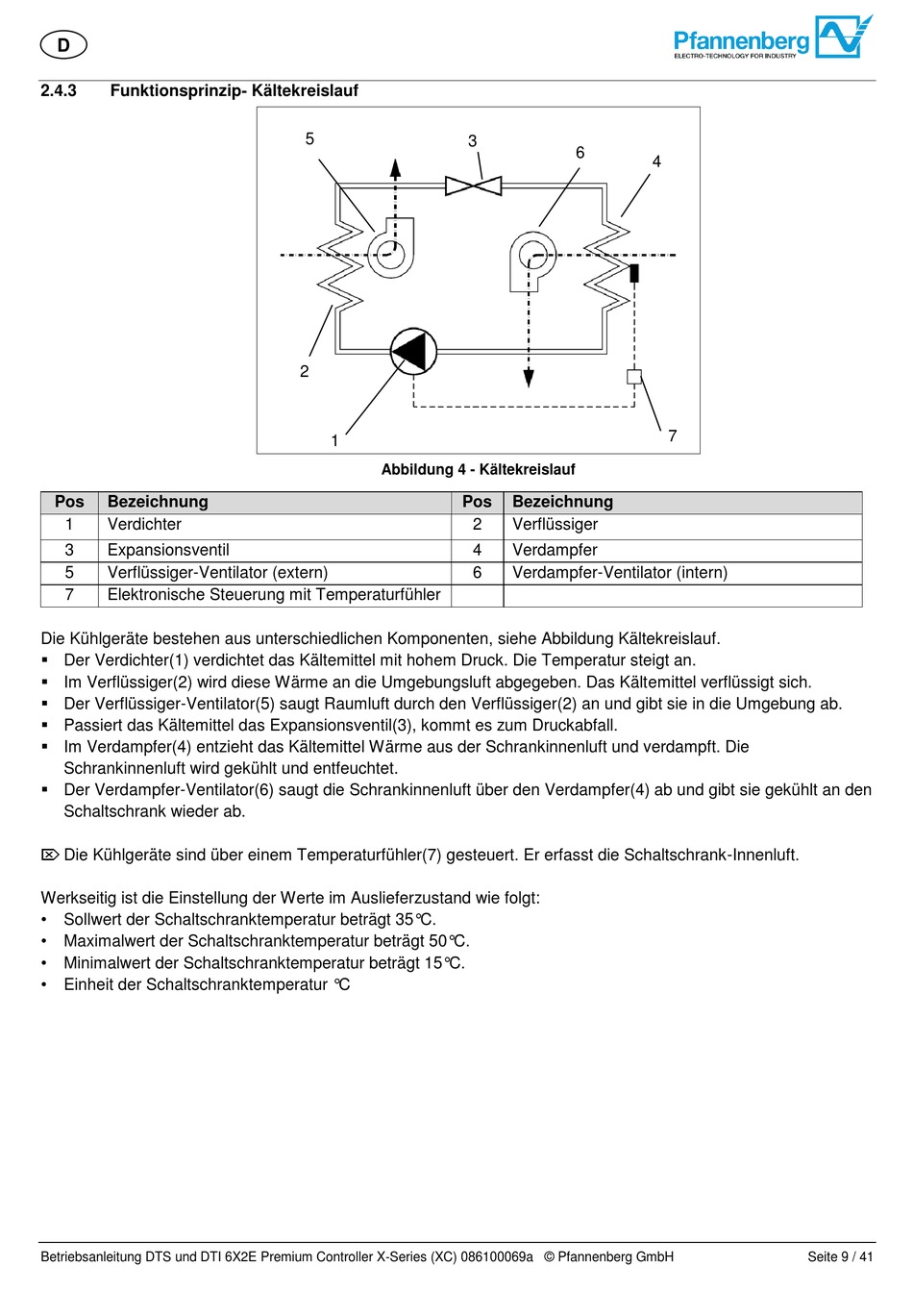 D

Pfannenberg
ELECTRO-TECHNOLOGY FOR INDUSTRY

2.4.3 Funktionsprinzip- Kältekreislauf

5
3
6
4
2
1
7

Abbildung 4 - Kältekreislauf

| Pos | Bezeichnung | Pos | Bezeichnung |
|---|---|---|---|
| 1 | Verdichter | 2 | Verflüssiger |
| 3 | Expansionsventil | 4 | Verdampfer |
| 5 | Verflüssiger-Ventilator (extern) | 6 | Verdampfer-Ventilator (intern) |
| 7 | Elektronische Steuerung mit Temperaturfühler | | |

Die Kühlgeräte bestehen aus unterschiedlichen Komponenten, siehe Abbildung Kältekreislauf.
▪ Der Verdichter(1) verdichtet das Kältemittel mit hohem Druck. Die Temperatur steigt an.
▪ Im Verflüssiger(2) wird diese Wärme an die Umgebungsluft abgegeben. Das Kältemittel verflüssigt sich.
▪ Der Verflüssiger-Ventilator(5) saugt Raumluft durch den Verflüssiger(2) an und gibt sie in die Umgebung ab.
▪ Passiert das Kältemittel das Expansionsventil(3), kommt es zum Druckabfall.
▪ Im Verdampfer(4) entzieht das Kältemittel Wärme aus der Schrankinnenluft und verdampft. Die Schrankinnenluft wird gekühlt und entfeuchtet.
▪ Der Verdampfer-Ventilator(6) saugt die Schrankinnenluft über den Verdampfer(4) ab und gibt sie gekühlt an den Schaltschrank wieder ab.

⌦ Die Kühlgeräte sind über einem Temperaturfühler(7) gesteuert. Er erfasst die Schaltschrank-Innenluft.

Werkseitig ist die Einstellung der Werte im Auslieferzustand wie folgt:
• Sollwert der Schaltschranktemperatur beträgt 35°C.
• Maximalwert der Schaltschranktemperatur beträgt 50°C.
• Minimalwert der Schaltschranktemperatur beträgt 15°C.
• Einheit der Schaltschranktemperatur °C

Betriebsanleitung DTS und DTI 6X2E Premium Controller X-Series (XC) 086100069a © Pfannenberg GmbH Seite 9 / 41